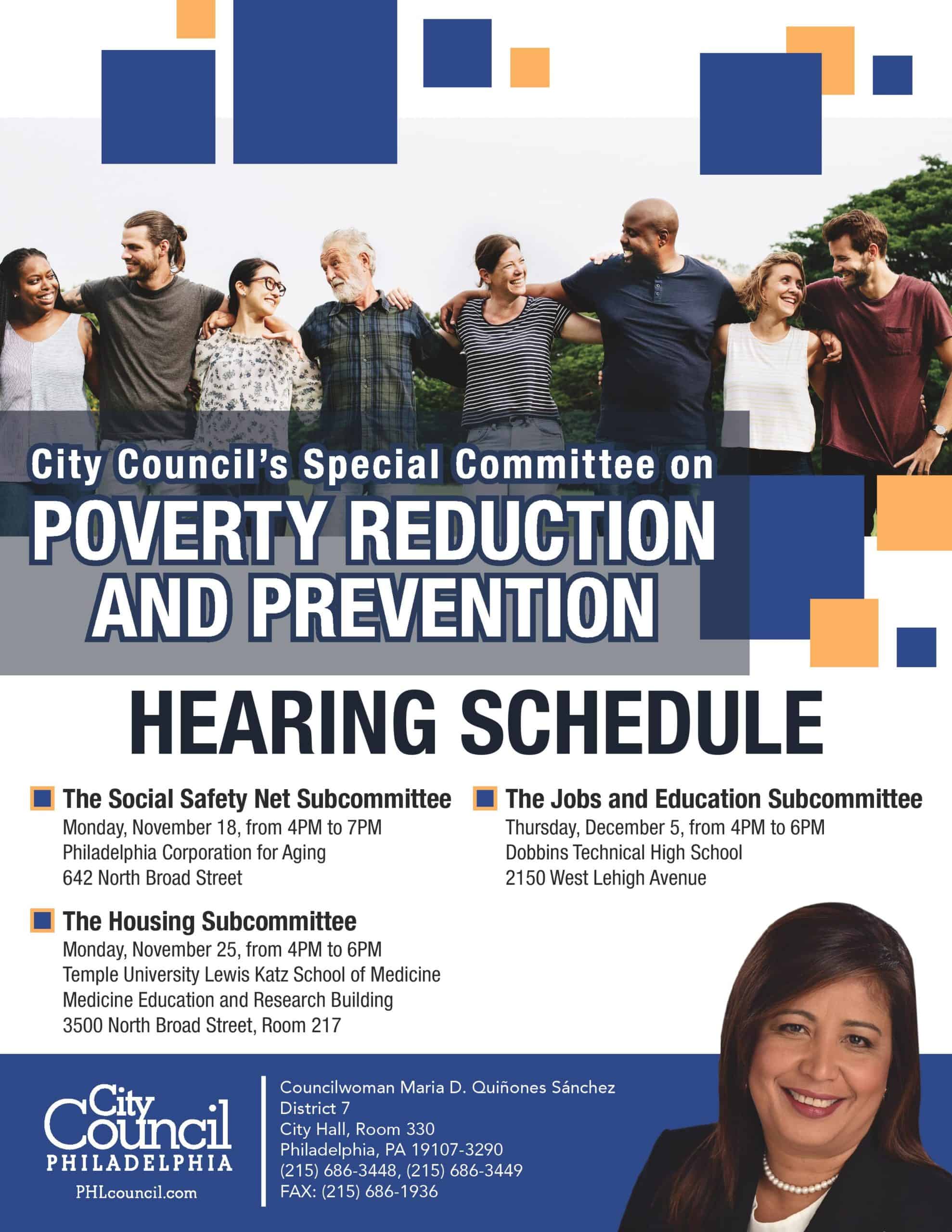 City Council's Special Committee on
POVERTY REDUCTION AND PREVENTION

HEARING SCHEDULE

The Social Safety Net Subcommittee
Monday, November 18, from 4PM to 7PM
Philadelphia Corporation for Aging
642 North Broad Street

The Housing Subcommittee
Monday, November 25, from 4PM to 6PM
Temple University Lewis Katz School of Medicine
Medicine Education and Research Building
3500 North Broad Street, Room 217

The Jobs and Education Subcommittee
Thursday, December 5, from 4PM to 6PM
Dobbins Technical High School
2150 West Lehigh Avenue

City Council
PHILADELPHIA
PHLcouncil.com

Councilwoman Maria D. Quiñones Sánchez
District 7
City Hall, Room 330
Philadelphia, PA 19107-3290
(215) 686-3448, (215) 686-3449
FAX: (215) 686-1936